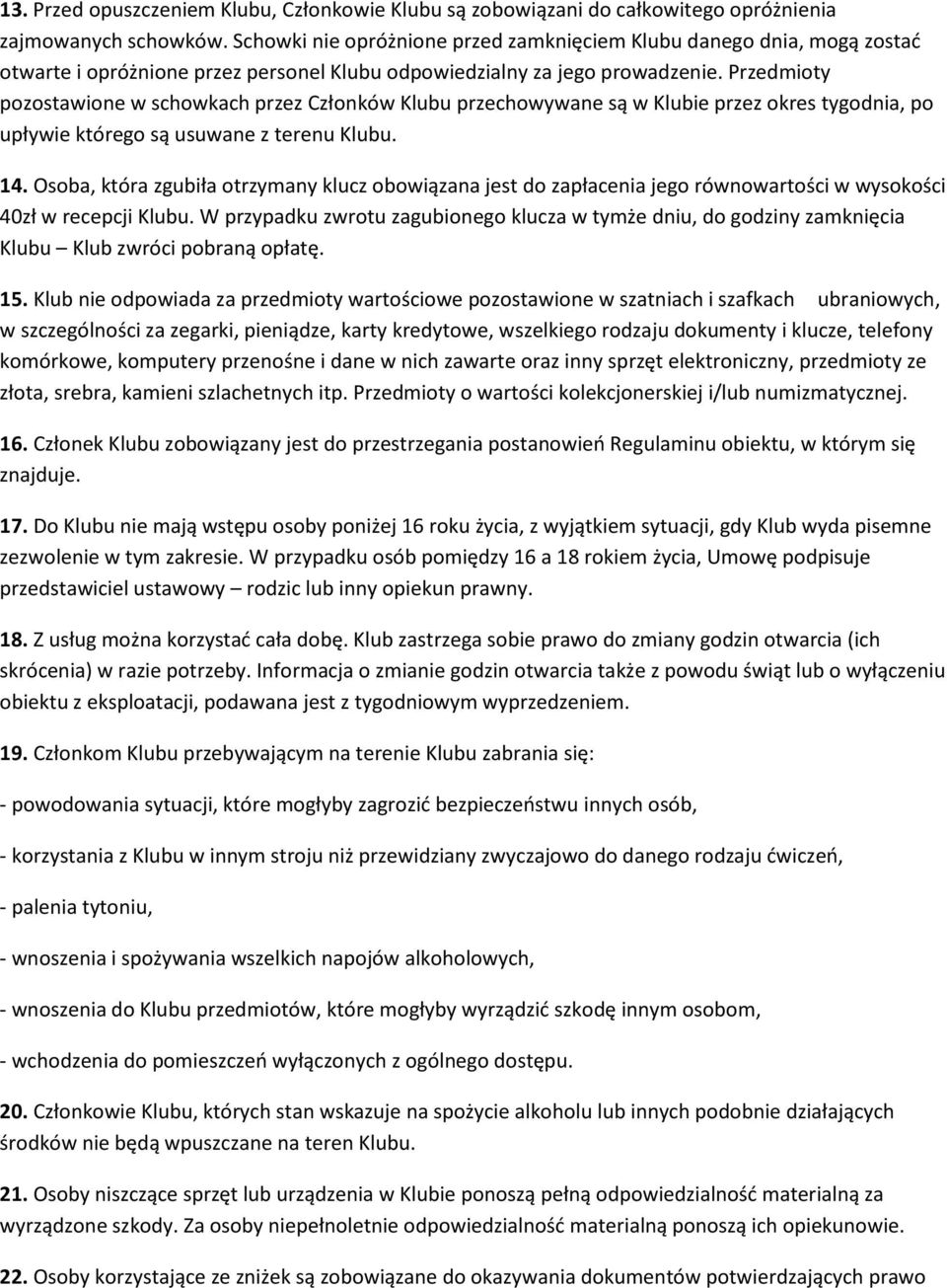 13. Przed opuszczeniem Klubu, Członkowie Klubu są zobowiązani do całkowitego opróżnienia zajmowanych schowków. Schowki nie opróżnione przed zamknięciem Klubu danego dnia, mogą zostać otwarte i opróżnione przez personel Klubu odpowiedzialny za jego prowadzenie. Przedmioty pozostawione w schowkach przez Członków Klubu przechowywane są w Klubie przez okres tygodnia, po upływie którego są usuwane z terenu Klubu.

14. Osoba, która zgubiła otrzymany klucz obowiązana jest do zapłacenia jego równowartości w wysokości 40zł w recepcji Klubu. W przypadku zwrotu zagubionego klucza w tymże dniu, do godziny zamknięcia Klubu – Klub zwróci pobraną opłatę.

15. Klub nie odpowiada za przedmioty wartościowe pozostawione w szatniach i szafkach ubraniowych, w szczególności za zegarki, pieniądze, karty kredytowe, wszelkiego rodzaju dokumenty i klucze, telefony komórkowe, komputery przenośne i dane w nich zawarte oraz inny sprzęt elektroniczny, przedmioty ze złota, srebra, kamieni szlachetnych itp. Przedmioty o wartości kolekcjonerskiej i/lub numizmatycznej.

16. Członek Klubu zobowiązany jest do przestrzegania postanowień Regulaminu obiektu, w którym się znajduje.

17. Do Klubu nie mają wstępu osoby poniżej 16 roku życia, z wyjątkiem sytuacji, gdy Klub wyda pisemne zezwolenie w tym zakresie. W przypadku osób pomiędzy 16 a 18 rokiem życia, Umowę podpisuje przedstawiciel ustawowy – rodzic lub inny opiekun prawny.

18. Z usług można korzystać cała dobę. Klub zastrzega sobie prawo do zmiany godzin otwarcia (ich skrócenia) w razie potrzeby. Informacja o zmianie godzin otwarcia także z powodu świąt lub o wyłączeniu obiektu z eksploatacji, podawana jest z tygodniowym wyprzedzeniem.

19. Członkom Klubu przebywającym na terenie Klubu zabrania się:

- powodowania sytuacji, które mogłyby zagrozić bezpieczeństwu innych osób,

- korzystania z Klubu w innym stroju niż przewidziany zwyczajowo do danego rodzaju ćwiczeń,

- palenia tytoniu,

- wnoszenia i spożywania wszelkich napojów alkoholowych,

- wnoszenia do Klubu przedmiotów, które mogłyby wyrządzić szkodę innym osobom,

- wchodzenia do pomieszczeń wyłączonych z ogólnego dostępu.

20. Członkowie Klubu, których stan wskazuje na spożycie alkoholu lub innych podobnie działających środków nie będą wpuszczane na teren Klubu.

21. Osoby niszczące sprzęt lub urządzenia w Klubie ponoszą pełną odpowiedzialność materialną za wyrządzone szkody. Za osoby niepełnoletnie odpowiedzialność materialną ponoszą ich opiekunowie.

22. Osoby korzystające ze zniżek są zobowiązane do okazywania dokumentów potwierdzających prawo